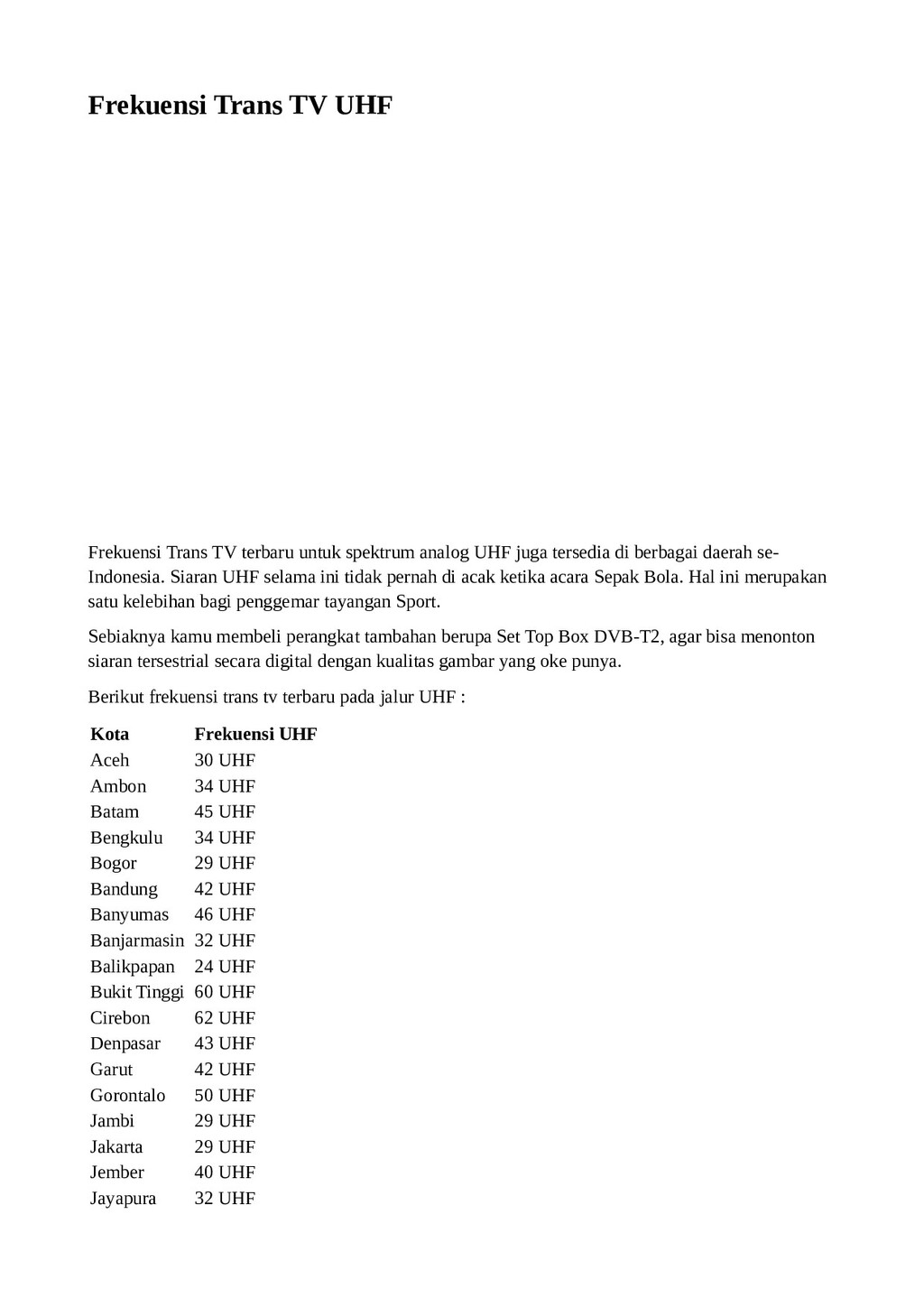 Frekuensi Trans TV UHF

Frekuensi Trans TV terbaru untuk spektrum analog UHF juga tersedia di berbagai daerah se-Indonesia. Siaran UHF selama ini tidak pernah di acak ketika acara Sepak Bola. Hal ini merupakan satu kelebihan bagi penggemar tayangan Sport.

Sebiaknya kamu membeli perangkat tambahan berupa Set Top Box DVB-T2, agar bisa menonton siaran tersestrial secara digital dengan kualitas gambar yang oke punya.

Berikut frekuensi trans tv terbaru pada jalur UHF :

| Kota | Frekuensi UHF |
|---|---|
| Aceh | 30 UHF |
| Ambon | 34 UHF |
| Batam | 45 UHF |
| Bengkulu | 34 UHF |
| Bogor | 29 UHF |
| Bandung | 42 UHF |
| Banyumas | 46 UHF |
| Banjarmasin | 32 UHF |
| Balikpapan | 24 UHF |
| Bukit Tinggi | 60 UHF |
| Cirebon | 62 UHF |
| Denpasar | 43 UHF |
| Garut | 42 UHF |
| Gorontalo | 50 UHF |
| Jambi | 29 UHF |
| Jakarta | 29 UHF |
| Jember | 40 UHF |
| Jayapura | 32 UHF |